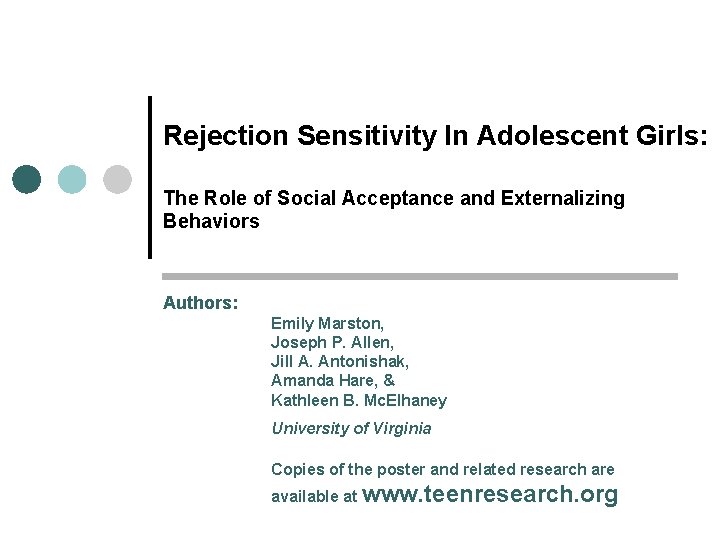 Rejection Sensitivity In Adolescent Girls:

The Role of Social Acceptance and Externalizing Behaviors

Authors:

Emily Marston,
Joseph P. Allen,
Jill A. Antonishak,
Amanda Hare, &
Kathleen B. McElhaney

University of Virginia

Copies of the poster and related research are available at www.teenresearch.org